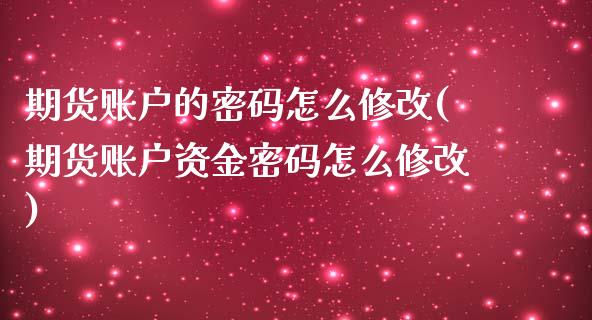 期货账户的密码怎么修改(期货账户资金密码怎么修改)